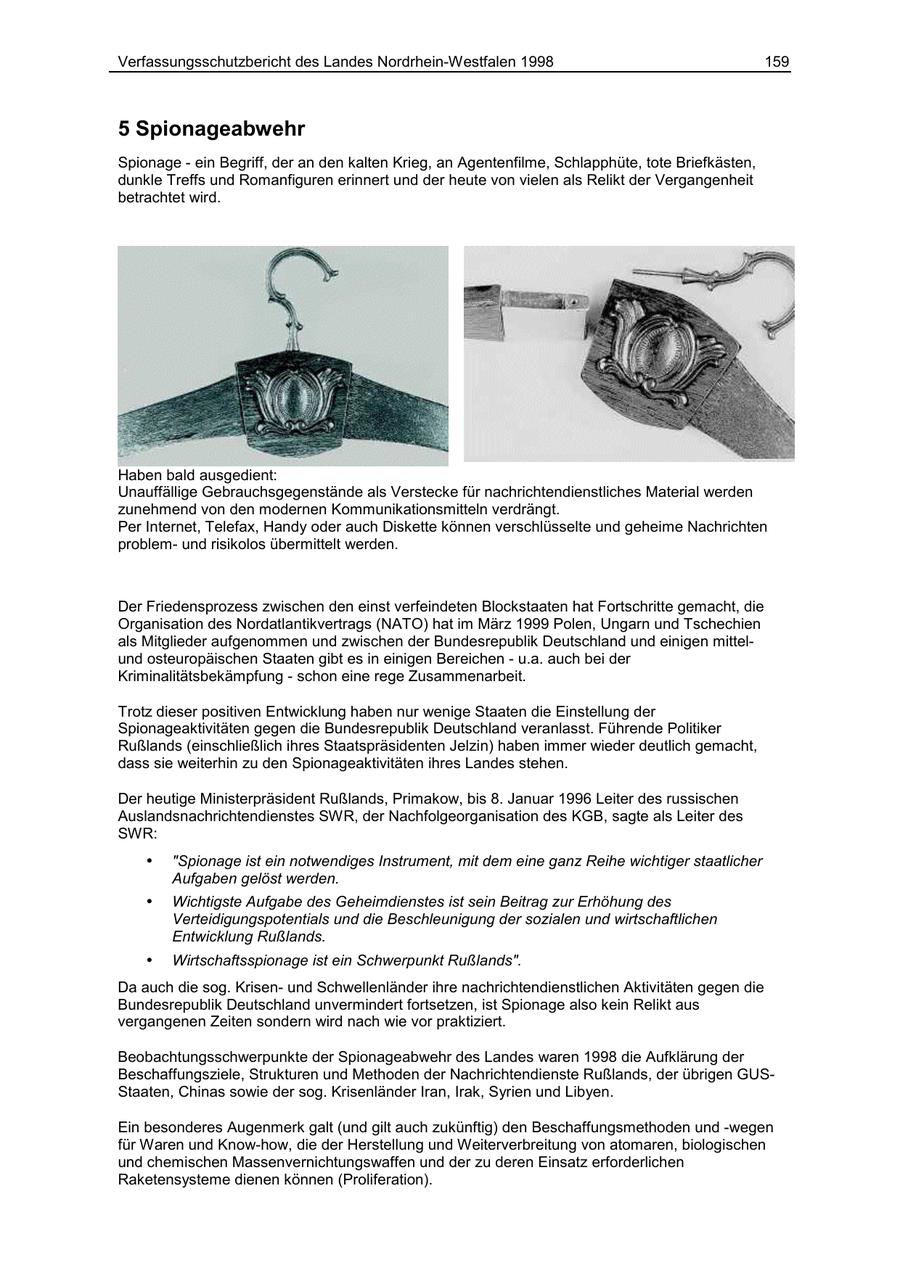 Verfassungsschutzbericht des Landes Nordrhein-Westfalen 1998 159

5 Spionageabwehr

Spionage - ein Begriff, der an den kalten Krieg, an Agentenfilme, Schlapphüte, tote Briefkästen, dunkle Treffs und Romanfiguren erinnert und der heute von vielen als Relikt der Vergangenheit betrachtet wird.

Haben bald ausgedient:
Unauffällige Gebrauchsgegenstände als Verstecke für nachrichtendienstliches Material werden zunehmend von den modernen Kommunikationsmitteln verdrängt.
Per Internet, Telefax, Handy oder auch Diskette können verschlüsselte und geheime Nachrichten problem- und risikolos übermittelt werden.

Der Friedensprozess zwischen den einst verfeindeten Blockstaaten hat Fortschritte gemacht, die Organisation des Nordatlantikvertrags (NATO) hat im März 1999 Polen, Ungarn und Tschechien als Mitglieder aufgenommen und zwischen der Bundesrepublik Deutschland und einigen mittel- und osteuropäischen Staaten gibt es in einigen Bereichen - u.a. auch bei der Kriminalitätsbekämpfung - schon eine rege Zusammenarbeit.

Trotz dieser positiven Entwicklung haben nur wenige Staaten die Einstellung der Spionageaktivitäten gegen die Bundesrepublik Deutschland veranlasst. Führende Politiker Rußlands (einschließlich ihres Staatspräsidenten Jelzin) haben immer wieder deutlich gemacht, dass sie weiterhin zu den Spionageaktivitäten ihres Landes stehen.

Der heutige Ministerpräsident Rußlands, Primakow, bis 8. Januar 1996 Leiter des russischen Auslandsnachrichtendienstes SWR, der Nachfolgeorganisation des KGB, sagte als Leiter des SWR:

• "Spionage ist ein notwendiges Instrument, mit dem eine ganz Reihe wichtiger staatlicher Aufgaben gelöst werden.
• Wichtigste Aufgabe des Geheimdienstes ist sein Beitrag zur Erhöhung des Verteidigungspotentials und die Beschleunigung der sozialen und wirtschaftlichen Entwicklung Rußlands.
• Wirtschaftsspionage ist ein Schwerpunkt Rußlands".

Da auch die sog. Krisen- und Schwellenländer ihre nachrichtendienstlichen Aktivitäten gegen die Bundesrepublik Deutschland unvermindert fortsetzen, ist Spionage also kein Relikt aus vergangenen Zeiten sondern wird nach wie vor praktiziert.

Beobachtungsschwerpunkte der Spionageabwehr des Landes waren 1998 die Aufklärung der Beschaffungsziele, Strukturen und Methoden der Nachrichtendienste Rußlands, der übrigen GUS-Staaten, Chinas sowie der sog. Krisenländer Iran, Irak, Syrien und Libyen.

Ein besonderes Augenmerk galt (und gilt auch zukünftig) den Beschaffungsmethoden und -wegen für Waren und Know-how, die der Herstellung und Weiterverbreitung von atomaren, biologischen und chemischen Massenvernichtungswaffen und der zu deren Einsatz erforderlichen Raketensysteme dienen können (Proliferation).